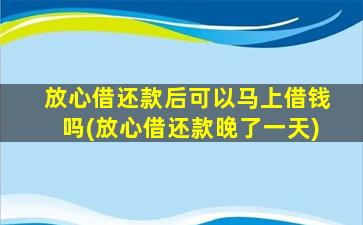 放心借还款后可以马上借钱吗(放心借还款晚了一天)